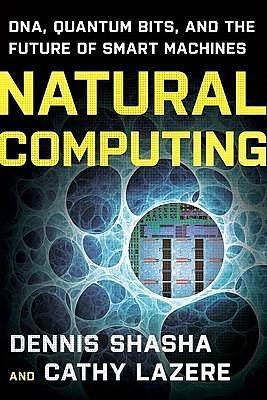 DNA, QUANTUM BITS, AND THE FUTURE OF SMART MACHINES

NATURAL COMPUTING

DENNIS SHASHA
AND CATHY LAZERE